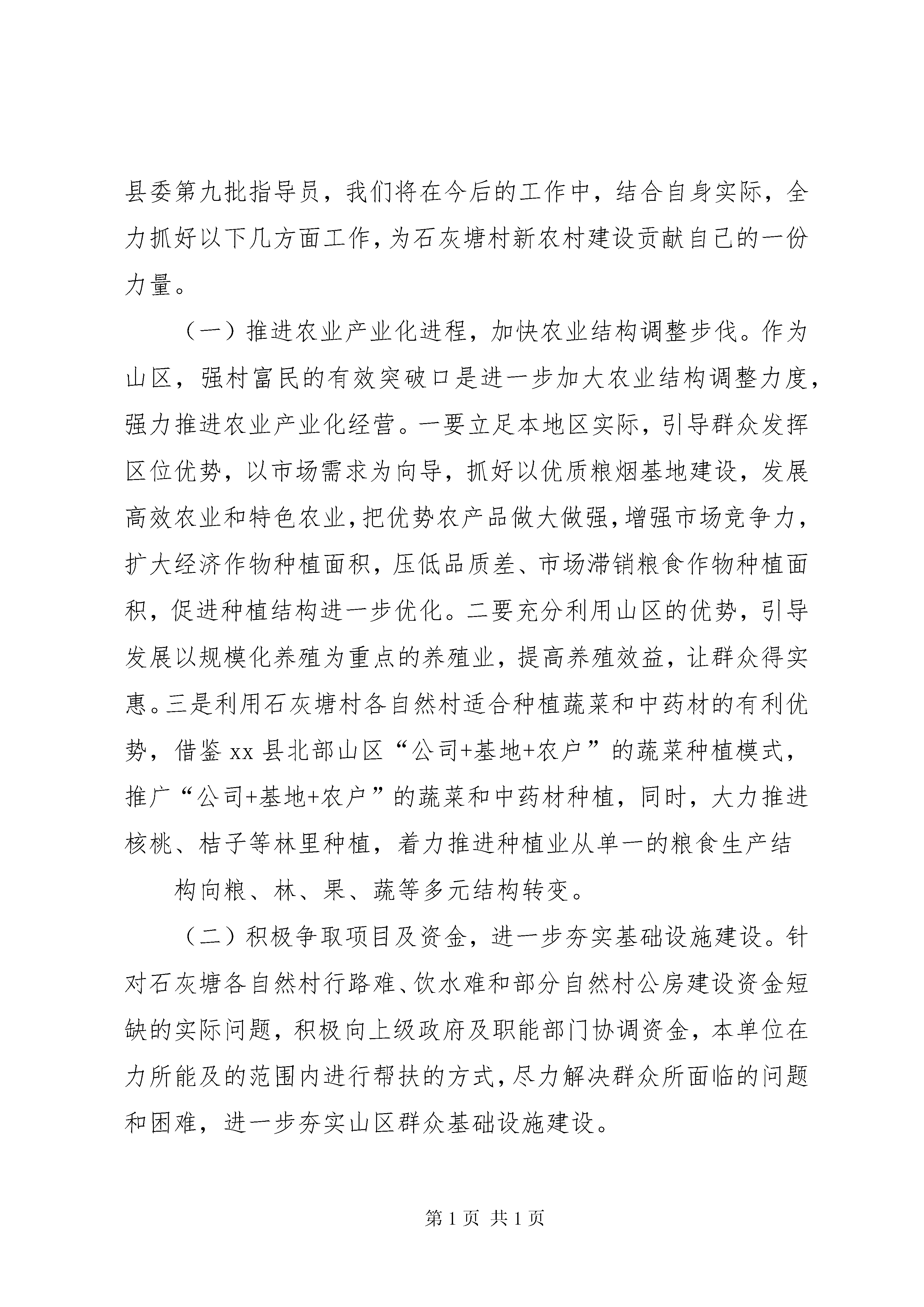 县委第九批指导员，我们将在今后的工作中，结合自身实际，全力抓好以下几方面工作，为石灰塘村新农村建设贡献自己的一份力量。

（一）推进农业产业化进程，加快农业结构调整步伐。作为山区，强村富民的有效突破口是进一步加大农业结构调整力度，强力推进农业产业化经营。一要立足本地区实际，引导群众发挥区位优势，以市场需求为向导，抓好以优质粮烟基地建设，发展高效农业和特色农业，把优势农产品做大做强，增强市场竞争力，扩大经济作物种植面积，压低品质差、市场滞销粮食作物种植面积，促进种植结构进一步优化。二要充分利用山区的优势，引导发展以规模化养殖为重点的养殖业，提高养殖效益，让群众得实惠。三是利用石灰塘村各自然村适合种植蔬菜和中药材的有利优势，借鉴 xx 县北部山区“公司+基地+农户”的蔬菜种植模式，推广“公司+基地+农户”的蔬菜和中药材种植，同时，大力推进核桃、桔子等林里种植，着力推进种植业从单一的粮食生产结

构向粮、林、果、蔬等多元结构转变。

（二）积极争取项目及资金，进一步夯实基础设施建设。针对石灰塘各自然村行路难、饮水难和部分自然村公房建设资金短缺的实际问题，积极向上级政府及职能部门协调资金，本单位在力所能及的范围内进行帮扶的方式，尽力解决群众所面临的问题和困难，进一步夯实山区群众基础设施建设。

第 1 页 共 1 页